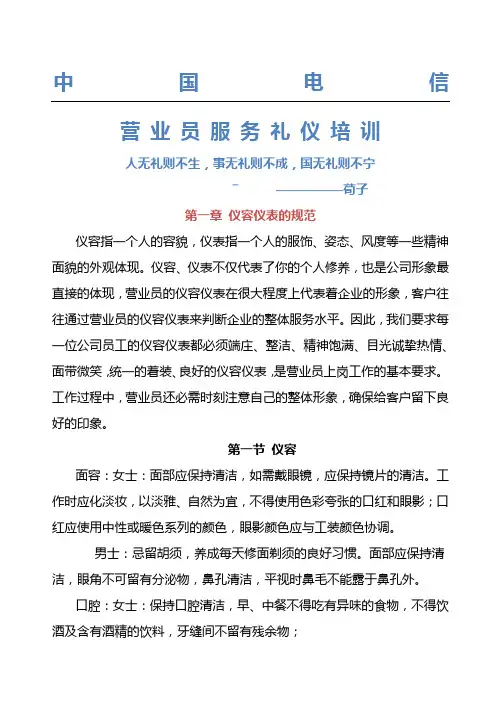 中 国 电 信

营业员服务礼仪培训

人无礼则不生，事无礼则不成，国无礼则不宁

————荀子

第一章 仪容仪表的规范

仪容指一个人的容貌，仪表指一个人的服饰、姿态、风度等一些精神面貌的外观体现。仪容、仪表不仅代表了你的个人修养，也是公司形象最直接的体现，营业员的仪容仪表在很大程度上代表着企业的形象，客户往往通过营业员的仪容仪表来判断企业的整体服务水平。因此，我们要求每一位公司员工的仪容仪表都必须端庄、整洁、精神饱满、目光诚挚热情、面带微笑，统一的着装、良好的仪容仪表，是营业员上岗工作的基本要求。工作过程中，营业员还必需时刻注意自己的整体形象，确保给客户留下良好的印象。

第一节 仪容

面容：女士：面部应保持清洁，如需戴眼镜，应保持镜片的清洁。工作时应化淡妆，以淡雅、自然为宜，不得使用色彩夸张的口红和眼影；口红应使用中性或暖色系列的颜色，眼影颜色应与工装颜色协调。

男士：忌留胡须，养成每天修面剃须的良好习惯。面部应保持清洁，眼角不可留有分泌物，鼻孔清洁，平视时鼻毛不能露于鼻孔外。

口腔：女士：保持口腔清洁，早、中餐不得吃有异味的食物，不得饮酒及含有酒精的饮料，牙缝间不留有残余物；